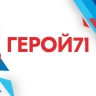 ГЕРОЙ71